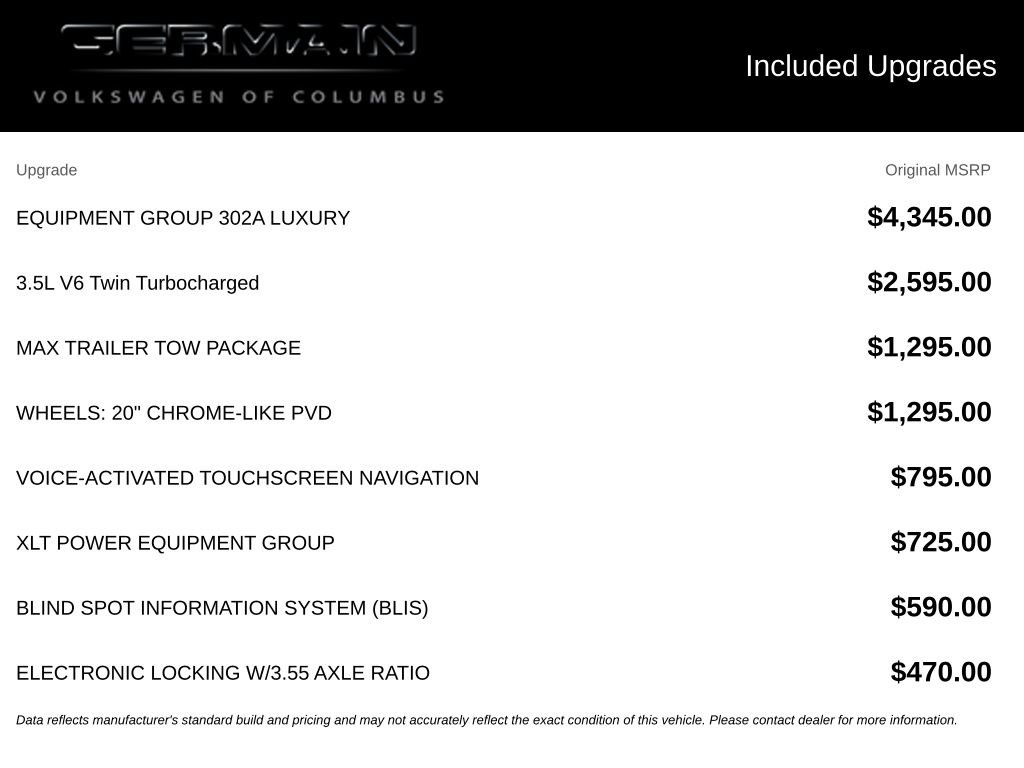 GERMAIN
VOLKSWAGEN OF COLUMBUS

Included Upgrades

| Upgrade | Original MSRP |
|---|---|
| EQUIPMENT GROUP 302A LUXURY | $4,345.00 |
| 3.5L V6 Twin Turbocharged | $2,595.00 |
| MAX TRAILER TOW PACKAGE | $1,295.00 |
| WHEELS: 20" CHROME-LIKE PVD | $1,295.00 |
| VOICE-ACTIVATED TOUCHSCREEN NAVIGATION | $795.00 |
| XLT POWER EQUIPMENT GROUP | $725.00 |
| BLIND SPOT INFORMATION SYSTEM (BLIS) | $590.00 |
| ELECTRONIC LOCKING W/3.55 AXLE RATIO | $470.00 |

Data reflects manufacturer's standard build and pricing and may not accurately reflect the exact condition of this vehicle. Please contact dealer for more information.